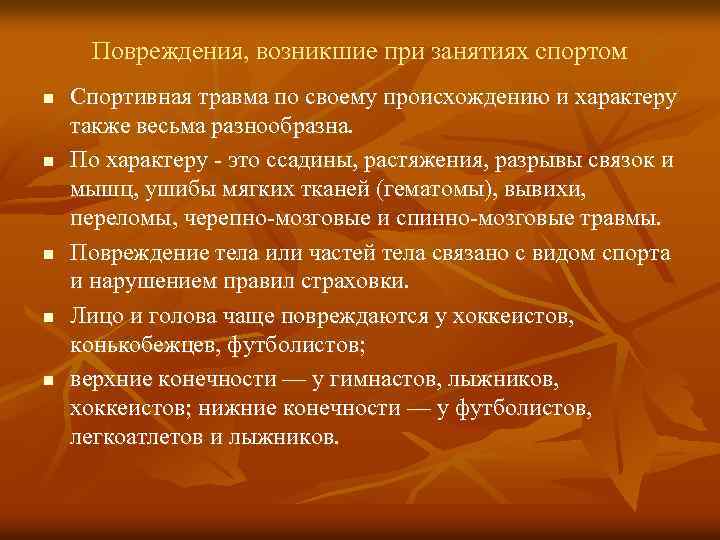 Повреждения, возникшие при занятиях спортом

- Спортивная травма по своему происхождению и характеру также весьма разнообразна.
- По характеру - это ссадины, растяжения, разрывы связок и мышц, ушибы мягких тканей (гематомы), вывихи, переломы, черепно-мозговые и спинно-мозговые травмы.
- Повреждение тела или частей тела связано с видом спорта и нарушением правил страховки.
- Лицо и голова чаще повреждаются у хоккеистов, конькобежцев, футболистов;
- верхние конечности — у гимнастов, лыжников, хоккеистов; нижние конечности — у футболистов, легкоатлетов и лыжников.